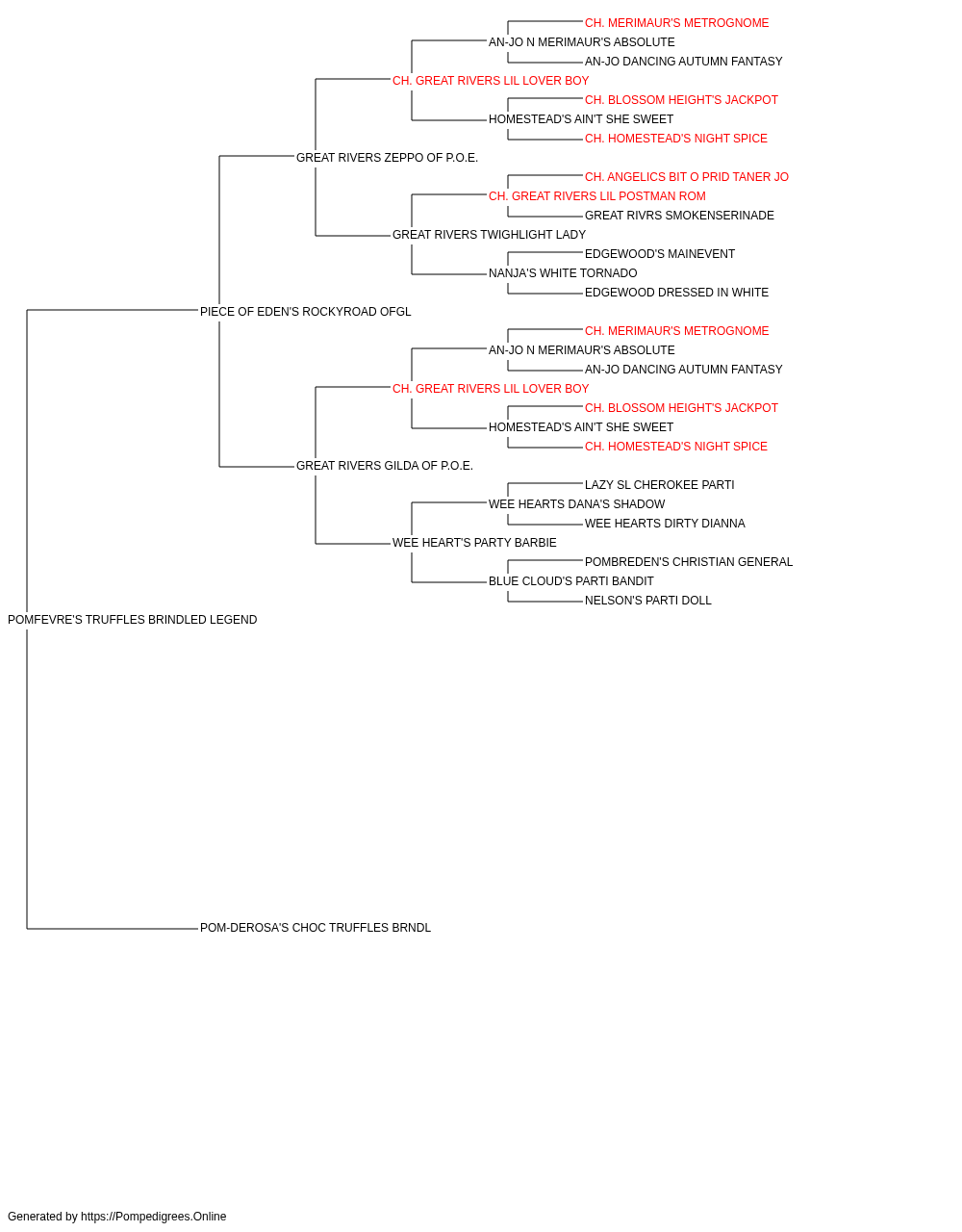 CH. MERIMAUR'S METROGNOME
AN-JO N MERIMAUR'S ABSOLUTE
AN-JO DANCING AUTUMN FANTASY
CH. GREAT RIVERS LIL LOVER BOY
CH. BLOSSOM HEIGHT'S JACKPOT
HOMESTEAD'S AIN'T SHE SWEET
CH. HOMESTEAD'S NIGHT SPICE
GREAT RIVERS ZEPPO OF P.O.E.
CH. ANGELICS BIT O PRID TANER JO
CH. GREAT RIVERS LIL POSTMAN ROM
GREAT RIVRS SMOKENSERINADE
GREAT RIVERS TWIGHLIGHT LADY
EDGEWOOD'S MAINEVENT
NANJA'S WHITE TORNADO
EDGEWOOD DRESSED IN WHITE
PIECE OF EDEN'S ROCKYROAD OFGL
CH. MERIMAUR'S METROGNOME
AN-JO N MERIMAUR'S ABSOLUTE
AN-JO DANCING AUTUMN FANTASY
CH. GREAT RIVERS LIL LOVER BOY
CH. BLOSSOM HEIGHT'S JACKPOT
HOMESTEAD'S AIN'T SHE SWEET
CH. HOMESTEAD'S NIGHT SPICE
GREAT RIVERS GILDA OF P.O.E.
LAZY SL CHEROKEE PARTI
WEE HEARTS DANA'S SHADOW
WEE HEARTS DIRTY DIANNA
WEE HEART'S PARTY BARBIE
POMBREDEN'S CHRISTIAN GENERAL
BLUE CLOUD'S PARTI BANDIT
NELSON'S PARTI DOLL
POMFEVRE'S TRUFFLES BRINDLED LEGEND
POM-DEROSA'S CHOC TRUFFLES BRNDL

Generated by https://Pompedigrees.Online